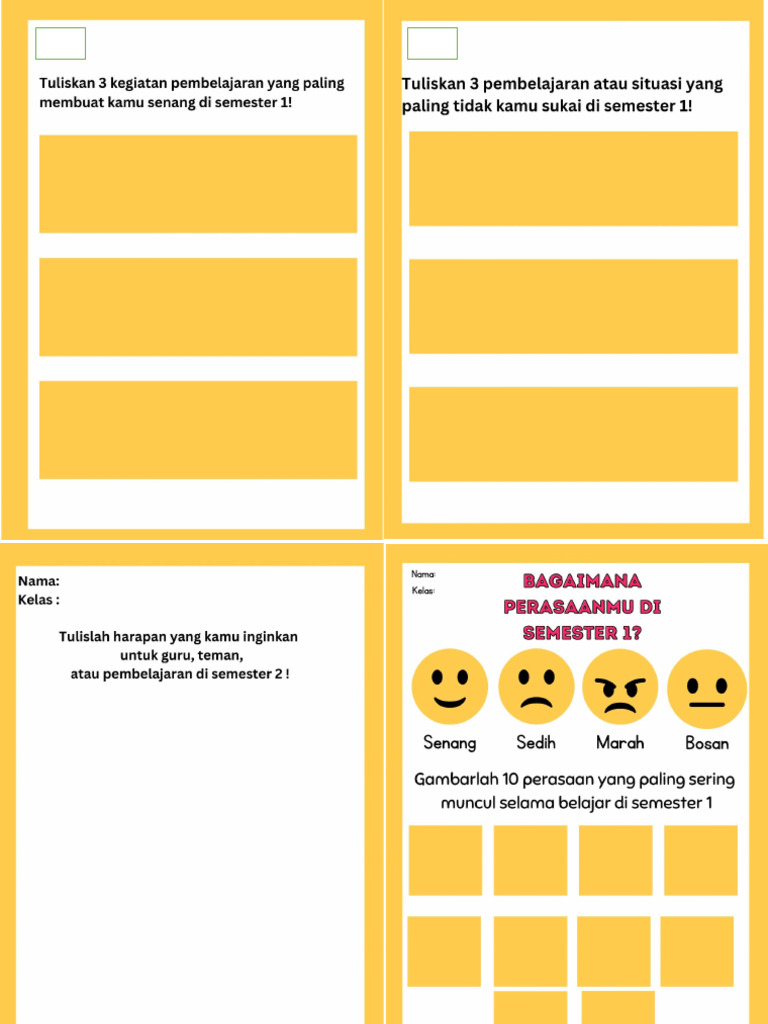 Tuliskan 3 kegiatan pembelajaran yang paling membuat kamu senang di semester 1!

Tuliskan 3 pembelajaran atau situasi yang paling tidak kamu sukai di semester 1!

Nama:
Kelas :

Tulislah harapan yang kamu inginkan untuk guru, teman, atau pembelajaran di semester 2 !

Nama:
Kelas:

BAGAIMANA PERASAANMU DI SEMESTER 1?

Senang

Sedih

Marah

Bosan

Gambarlah 10 perasaan yang paling sering muncul selama belajar di semester 1